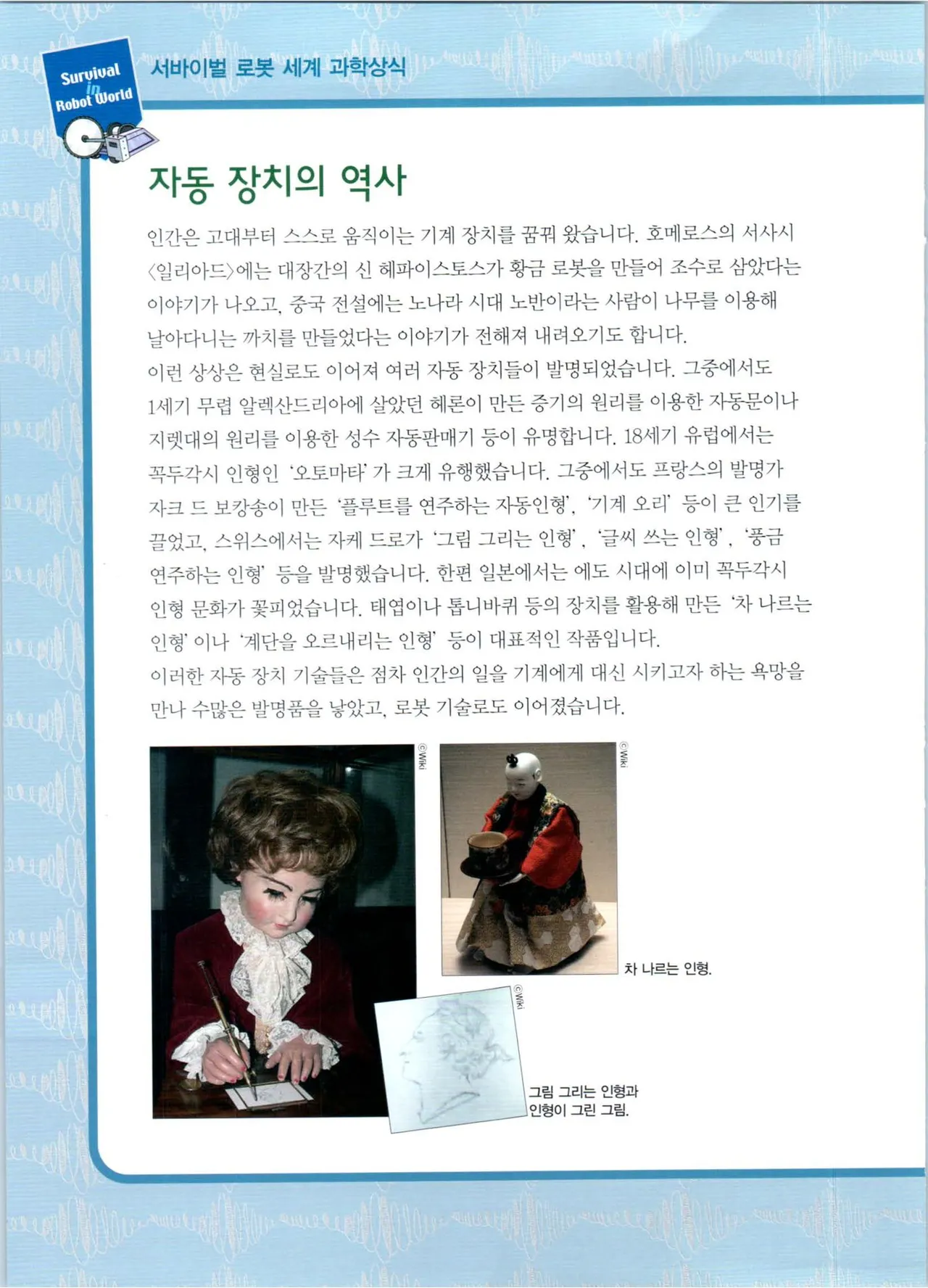 Survival in Robot World

서바이벌 로봇 세계 과학상식

자동 장치의 역사

인간은 고대부터 스스로 움직이는 기계 장치를 꿈꿔 왔습니다. 호메로스의 서사시 〈일리아드〉에는 대장간의 신 헤파이스토스가 황금 로봇을 만들어 조수로 삼았다는 이야기가 나오고, 중국 전설에는 노나라 시대 노반이라는 사람이 나무를 이용해 날아다니는 까치를 만들었다는 이야기가 전해져 내려오기도 합니다.

이런 상상은 현실로도 이어져 여러 자동 장치들이 발명되었습니다. 그중에서도 1세기 무렵 알렉산드리아에 살았던 헤론이 만든 증기의 원리를 이용한 자동문이나 지렛대의 원리를 이용한 성수 자동판매기 등이 유명합니다. 18세기 유럽에서는 꼭두각시 인형인 '오토마타'가 크게 유행했습니다. 그중에서도 프랑스의 발명가 자크 드 보캉송이 만든 '플루트를 연주하는 자동인형', '기계 오리' 등이 큰 인기를 끌었고, 스위스에서는 자케 드로가 '그림 그리는 인형', '글씨 쓰는 인형', '풍금 연주하는 인형' 등을 발명했습니다. 한편 일본에서는 에도 시대에 이미 꼭두각시 인형 문화가 꽃피었습니다. 태엽이나 톱니바퀴 등의 장치를 활용해 만든 '차 나르는 인형'이나 '계단을 오르내리는 인형' 등이 대표적인 작품입니다.

이러한 자동 장치 기술들은 점차 인간의 일을 기계에게 대신 시키고자 하는 욕망을 만나 수많은 발명품을 낳았고, 로봇 기술로도 이어졌습니다.

©Wiki

©Wiki

차 나르는 인형.

©Wiki

그림 그리는 인형과 인형이 그린 그림.